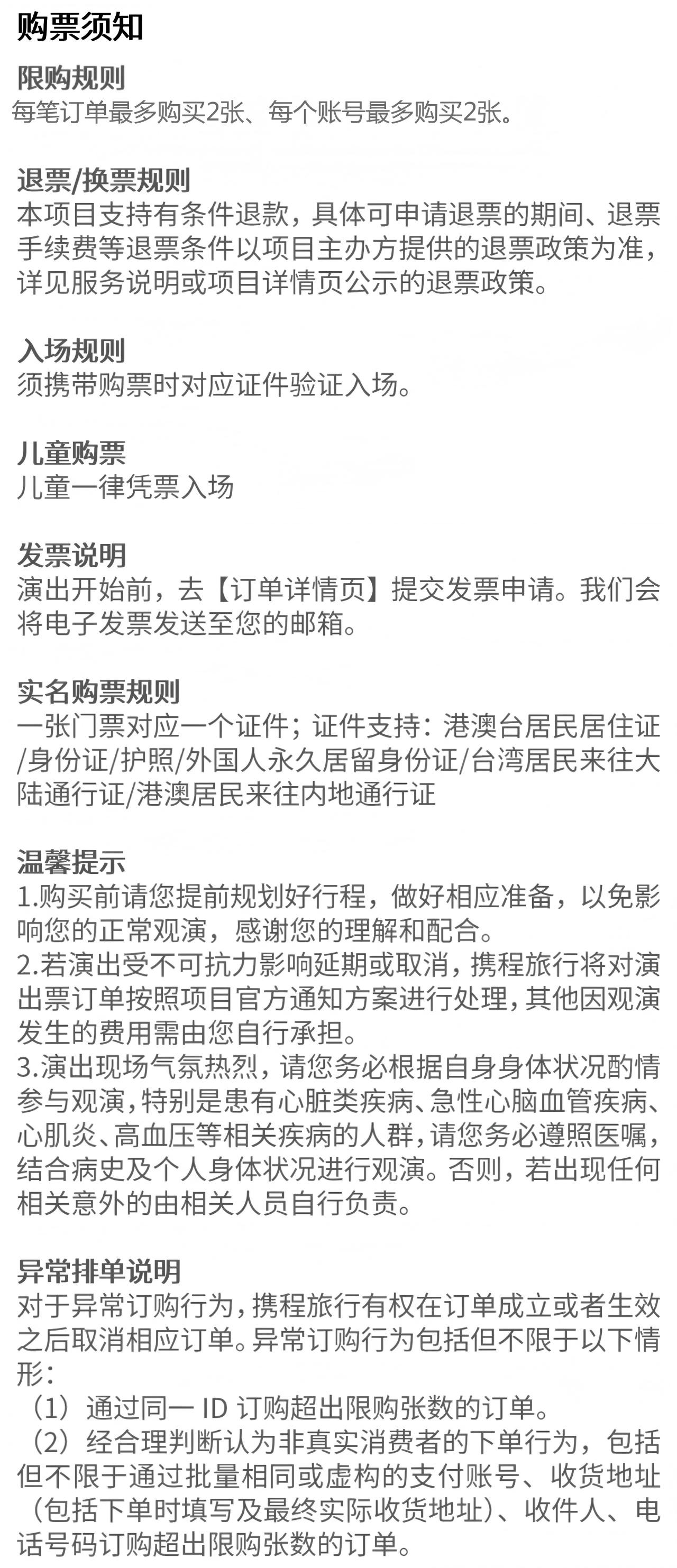 购票须知

限购规则
每笔订单最多购买2张、每个账号最多购买2张。

退票/换票规则
本项目支持有条件退款，具体可申请退票的期间、退票手续费等退票条件以项目主办方提供的退票政策为准，详见服务说明或项目详情页公示的退票政策。

入场规则
须携带购票时对应证件验证入场。

儿童购票
儿童一律凭票入场

发票说明
演出开始前，去【订单详情页】提交发票申请。我们会将电子发票发送至您的邮箱。

实名购票规则
一张门票对应一个证件；证件支持：港澳台居民居住证/身份证/护照/外国人永久居留身份证/台湾居民来往大陆通行证/港澳居民来往内地通行证

温馨提示
1.购买前请您提前规划好行程，做好相应准备，以免影响您的正常观演，感谢您的理解和配合。
2.若演出受不可抗力影响延期或取消，携程旅行将对演出票订单按照项目官方通知方案进行处理，其他因观演发生的费用需由您自行承担。
3.演出现场气氛热烈，请您务必根据自身身体状况酌情参与观演，特别是患有心脏类疾病、急性心脑血管疾病、心肌炎、高血压等相关疾病的人群，请您务必遵照医嘱，结合病史及个人身体状况进行观演。否则，若出现任何相关意外的由相关人员自行负责。

异常排单说明
对于异常订购行为，携程旅行有权在订单成立或者生效之后取消相应订单。异常订购行为包括但不限于以下情形：
（1）通过同一 ID 订购超出限购张数的订单。
（2）经合理判断认为非真实消费者的下单行为，包括但不限于通过批量相同或虚构的支付账号、收货地址（包括下单时填写及最终实际收货地址）、收件人、电话号码订购超出限购张数的订单。